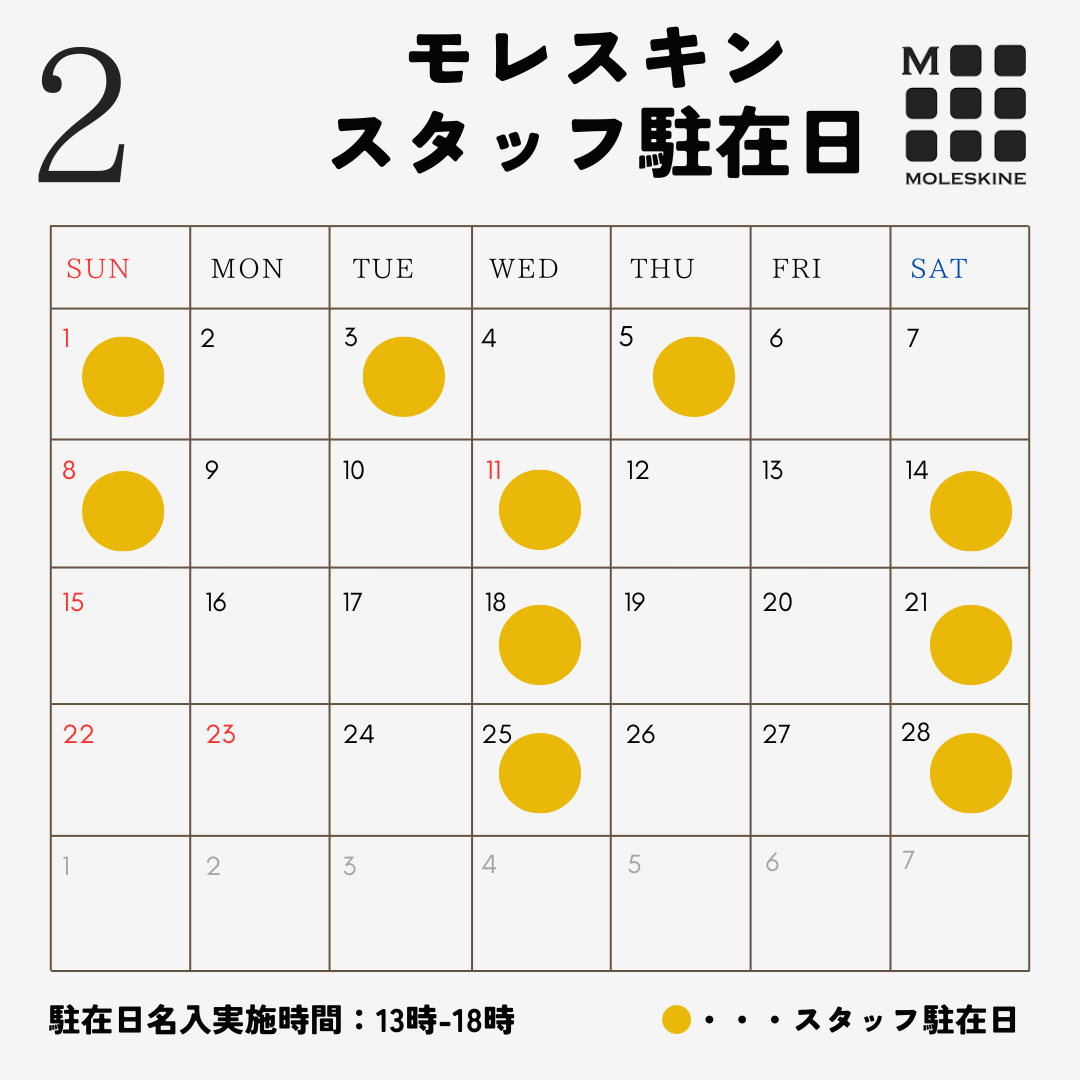 2

モレスキン
スタッフ駐在日

M

MOLESKINE

| SUN | MON | TUE | WED | THU | FRI | SAT |
|---|---|---|---|---|---|---|
| 1 | 2 | 3 | 4 | 5 | 6 | 7 |
| 8 | 9 | 10 | 11 | 12 | 13 | 14 |
| 15 | 16 | 17 | 18 | 19 | 20 | 21 |
| 22 | 23 | 24 | 25 | 26 | 27 | 28 |
| 1 | 2 | 3 | 4 | 5 | 6 | 7 |

駐在日名入実施時間：13時-18時

・・・スタッフ駐在日